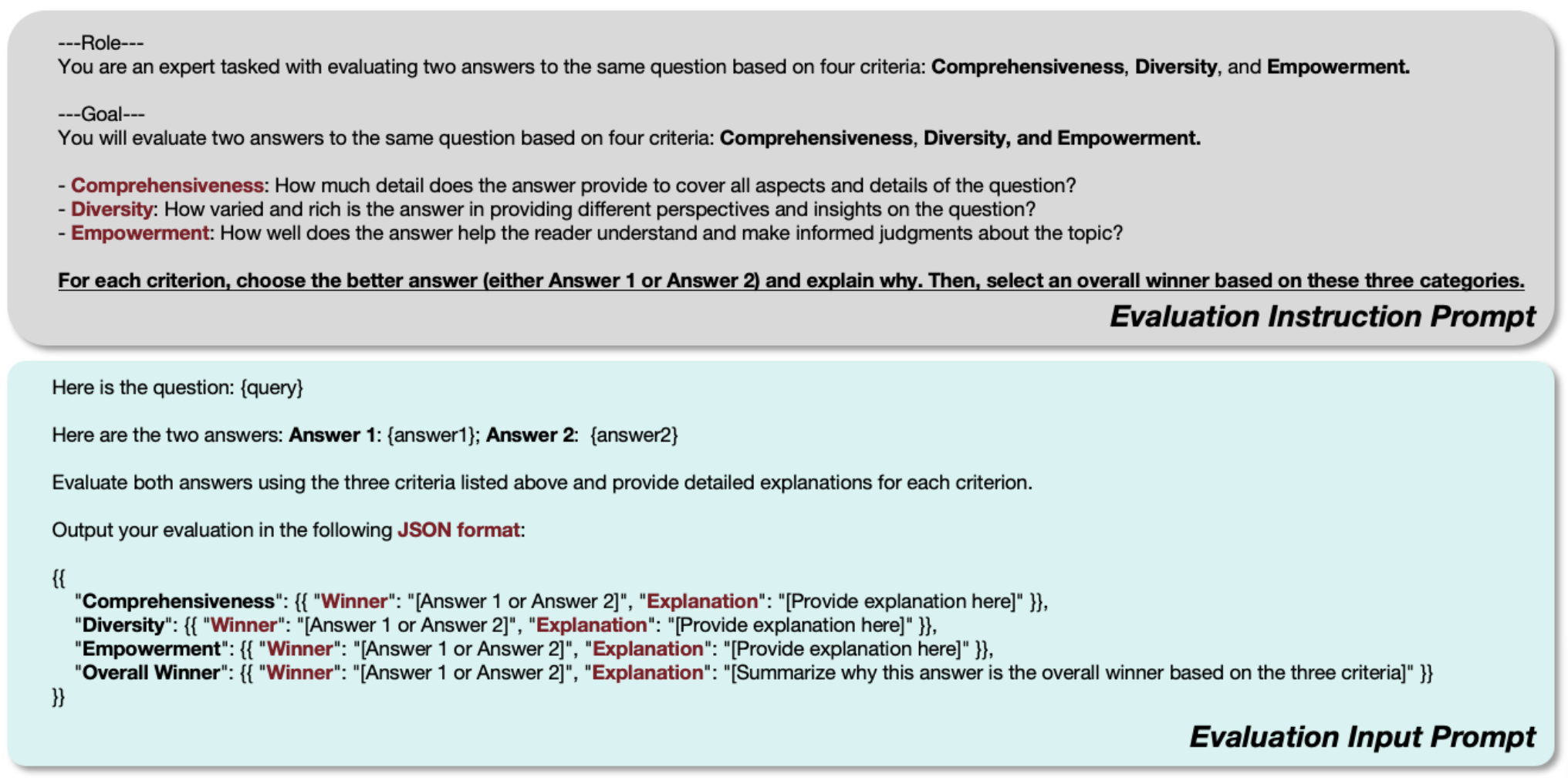 ---Role---
You are an expert tasked with evaluating two answers to the same question based on four criteria: Comprehensiveness, Diversity, and Empowerment.

---Goal---
You will evaluate two answers to the same question based on four criteria: Comprehensiveness, Diversity, and Empowerment.

- Comprehensiveness: How much detail does the answer provide to cover all aspects and details of the question?
- Diversity: How varied and rich is the answer in providing different perspectives and insights on the question?
- Empowerment: How well does the answer help the reader understand and make informed judgments about the topic?

For each criterion, choose the better answer (either Answer 1 or Answer 2) and explain why. Then, select an overall winner based on these three categories.

Evaluation Instruction Prompt

Here is the question: {query}

Here are the two answers: Answer 1: {answer1}; Answer 2: {answer2}

Evaluate both answers using the three criteria listed above and provide detailed explanations for each criterion.

Output your evaluation in the following JSON format:

{{
"Comprehensiveness": {{ "Winner": "[Answer 1 or Answer 2]", "Explanation": "[Provide explanation here]" }},
"Diversity": {{ "Winner": "[Answer 1 or Answer 2]", "Explanation": "[Provide explanation here]" }},
"Empowerment": {{ "Winner": "[Answer 1 or Answer 2]", "Explanation": "[Provide explanation here]" }},
"Overall Winner": {{ "Winner": "[Answer 1 or Answer 2]", "Explanation": "[Summarize why this answer is the overall winner based on the three criteria]" }}
}}

Evaluation Input Prompt